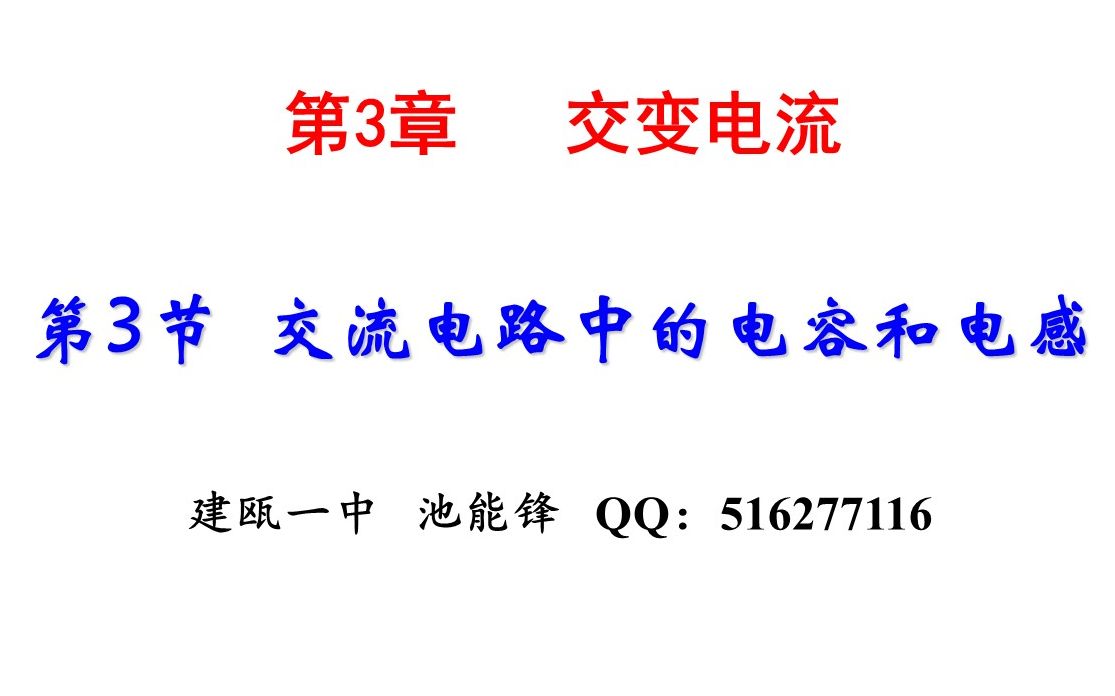 第3章　交变电流

第3节　交流电路中的电容和电感

建瓯一中　池能锋　QQ：516277116